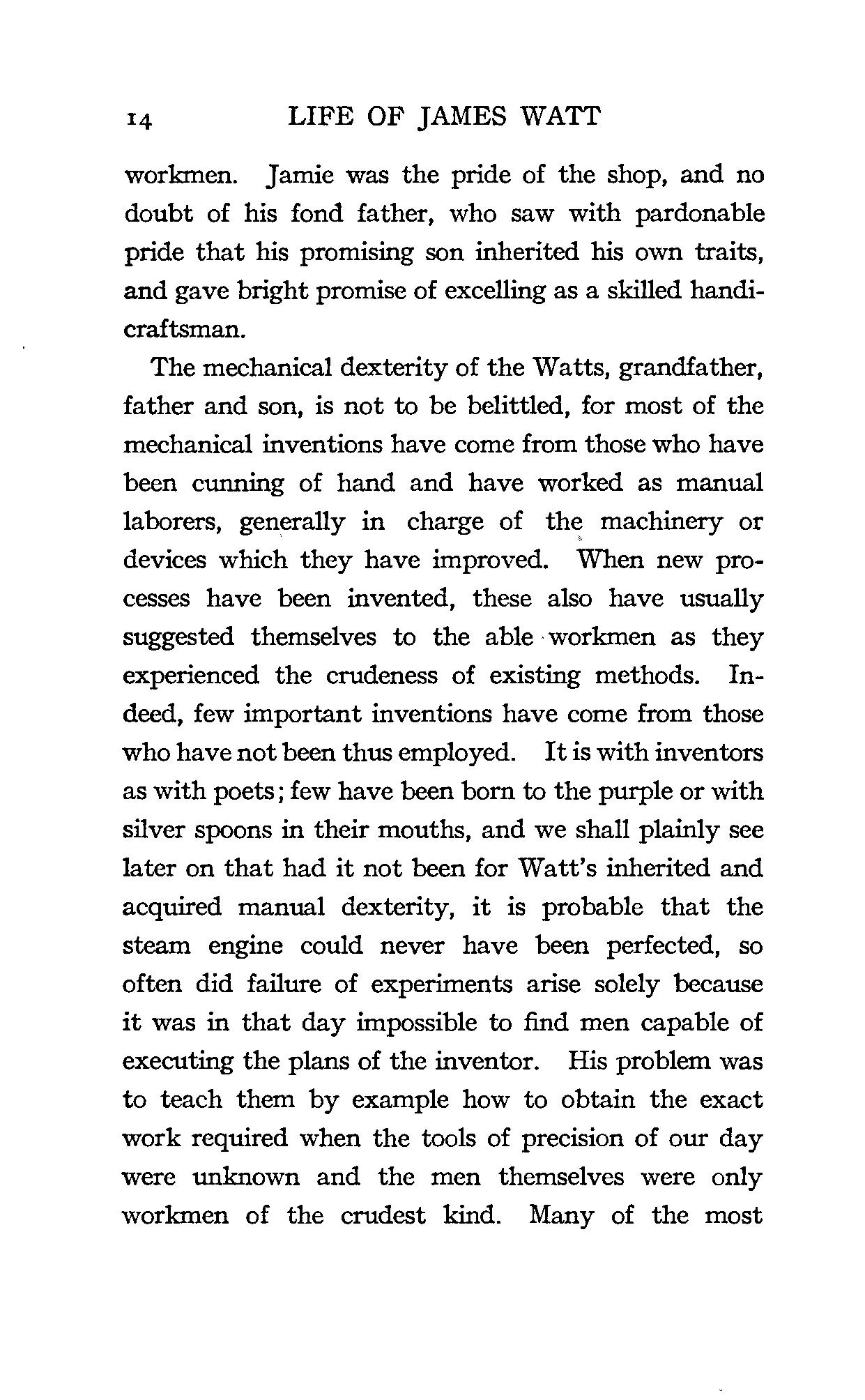 14 LIFE OF JAMES WATT

workmen. Jamie was the pride of the shop, and no doubt of his fond father, who saw with pardonable pride that his promising son inherited his own traits, and gave bright promise of excelling as a skilled handicraftsman.

The mechanical dexterity of the Watts, grandfather, father and son, is not to be belittled, for most of the mechanical inventions have come from those who have been cunning of hand and have worked as manual laborers, generally in charge of the machinery or devices which they have improved. When new processes have been invented, these also have usually suggested themselves to the able workmen as they experienced the crudeness of existing methods. Indeed, few important inventions have come from those who have not been thus employed. It is with inventors as with poets; few have been born to the purple or with silver spoons in their mouths, and we shall plainly see later on that had it not been for Watt's inherited and acquired manual dexterity, it is probable that the steam engine could never have been perfected, so often did failure of experiments arise solely because it was in that day impossible to find men capable of executing the plans of the inventor. His problem was to teach them by example how to obtain the exact work required when the tools of precision of our day were unknown and the men themselves were only workmen of the crudest kind. Many of the most